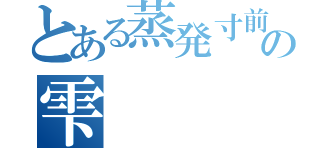 とある蒸発寸前の雫